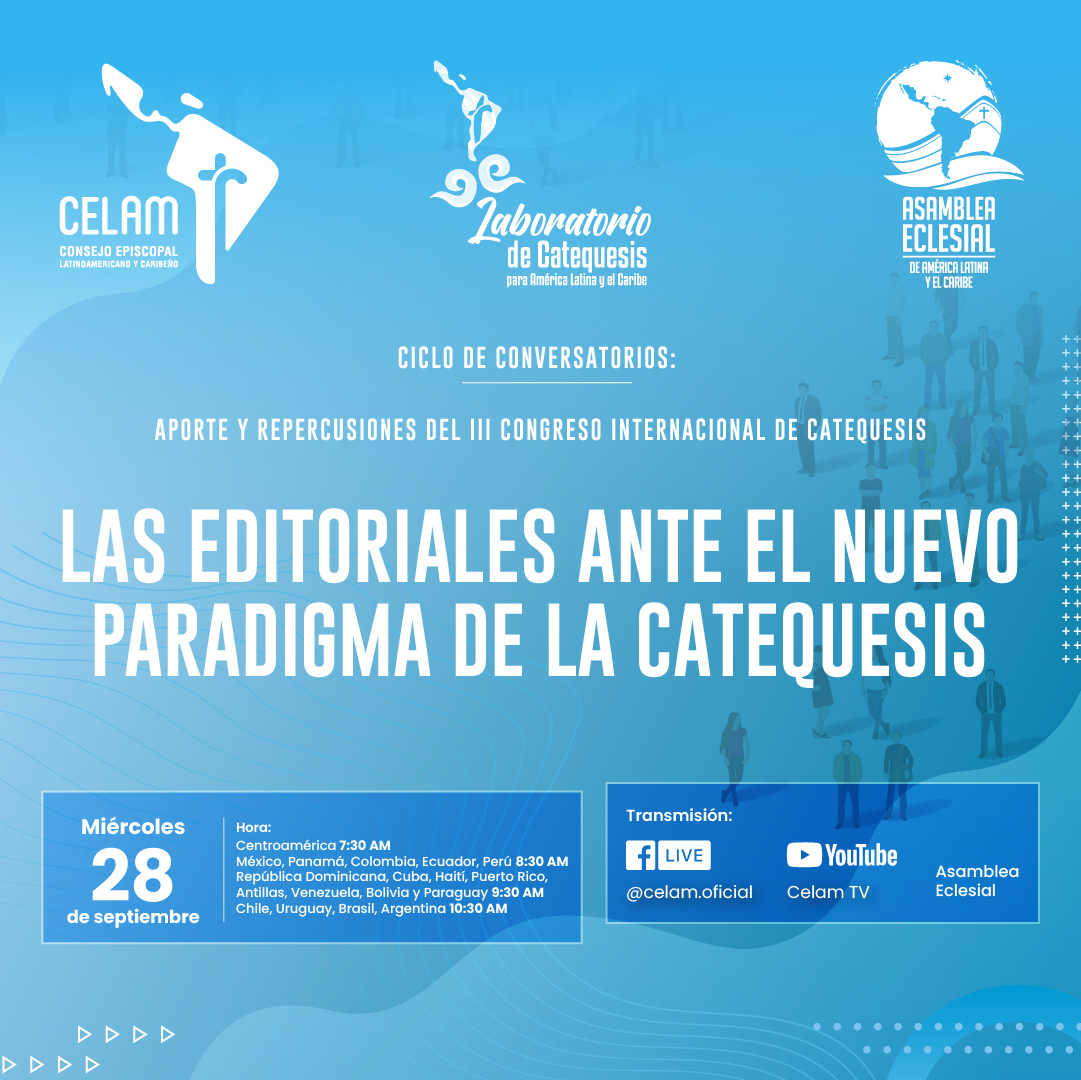 CELAM
CONSEJO EPISCOPAL
LATINOAMERICANO Y CARIBEÑO

Laboratorio
de Catequesis
para América Latina y el Caribe

ASAMBLEA
ECLESIAL
DE AMÉRICA LATINA
Y EL CARIBE

CICLO DE CONVERSATORIOS:

APORTE Y REPERCUSIONES DEL III CONGRESO INTERNACIONAL DE CATEQUESIS

LAS EDITORIALES ANTE EL NUEVO PARADIGMA DE LA CATEQUESIS

Miércoles
28
de septiembre

Hora:
Centroamérica 7:30 AM
México, Panamá, Colombia, Ecuador, Perú 8:30 AM
República Dominicana, Cuba, Haití, Puerto Rico, Antillas, Venezuela, Bolivia y Paraguay 9:30 AM
Chile, Uruguay, Brasil, Argentina 10:30 AM

Transmisión:
LIVE
@celam.oficial
YouTube
Celam TV
Asamblea
Eclesial